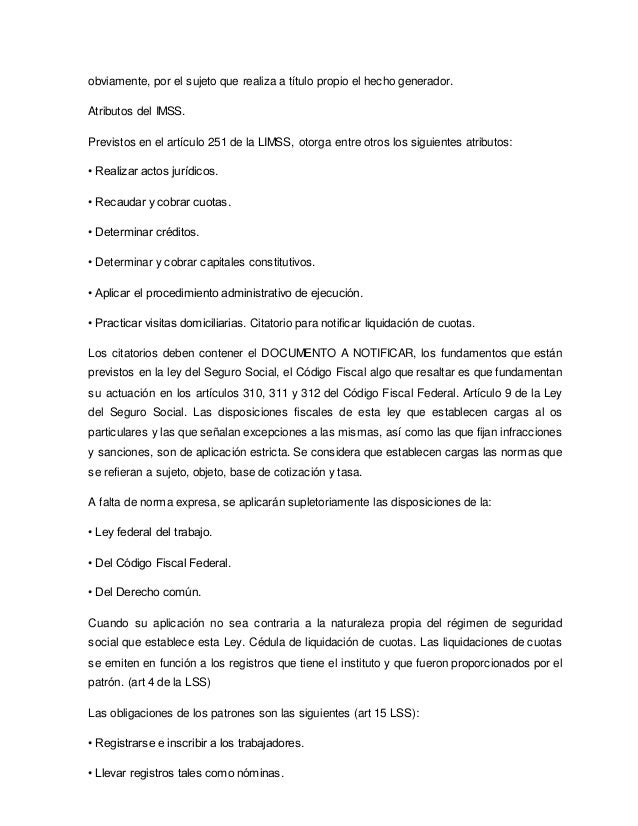 obviamente, por el sujeto que realiza a título propio el hecho generador.

Atributos del IMSS.

Previstos en el artículo 251 de la LIMSS, otorga entre otros los siguientes atributos:

• Realizar actos jurídicos.

• Recaudar y cobrar cuotas.

• Determinar créditos.

• Determinar y cobrar capitales constitutivos.

• Aplicar el procedimiento administrativo de ejecución.

• Practicar visitas domiciliarias. Citatorio para notificar liquidación de cuotas.

Los citatorios deben contener el DOCUMENTO A NOTIFICAR, los fundamentos que están previstos en la ley del Seguro Social, el Código Fiscal algo que resaltar es que fundamentan su actuación en los artículos 310, 311 y 312 del Código Fiscal Federal. Artículo 9 de la Ley del Seguro Social. Las disposiciones fiscales de esta ley que establecen cargas al os particulares y las que señalan excepciones a las mismas, así como las que fijan infracciones y sanciones, son de aplicación estricta. Se considera que establecen cargas las normas que se refieran a sujeto, objeto, base de cotización y tasa.

A falta de norma expresa, se aplicarán supletoriamente las disposiciones de la:

• Ley federal del trabajo.

• Del Código Fiscal Federal.

• Del Derecho común.

Cuando su aplicación no sea contraria a la naturaleza propia del régimen de seguridad social que establece esta Ley. Cédula de liquidación de cuotas. Las liquidaciones de cuotas se emiten en función a los registros que tiene el instituto y que fueron proporcionados por el patrón. (art 4 de la LSS)

Las obligaciones de los patrones son las siguientes (art 15 LSS):

• Registrarse e inscribir a los trabajadores.

• Llevar registros tales como nóminas.